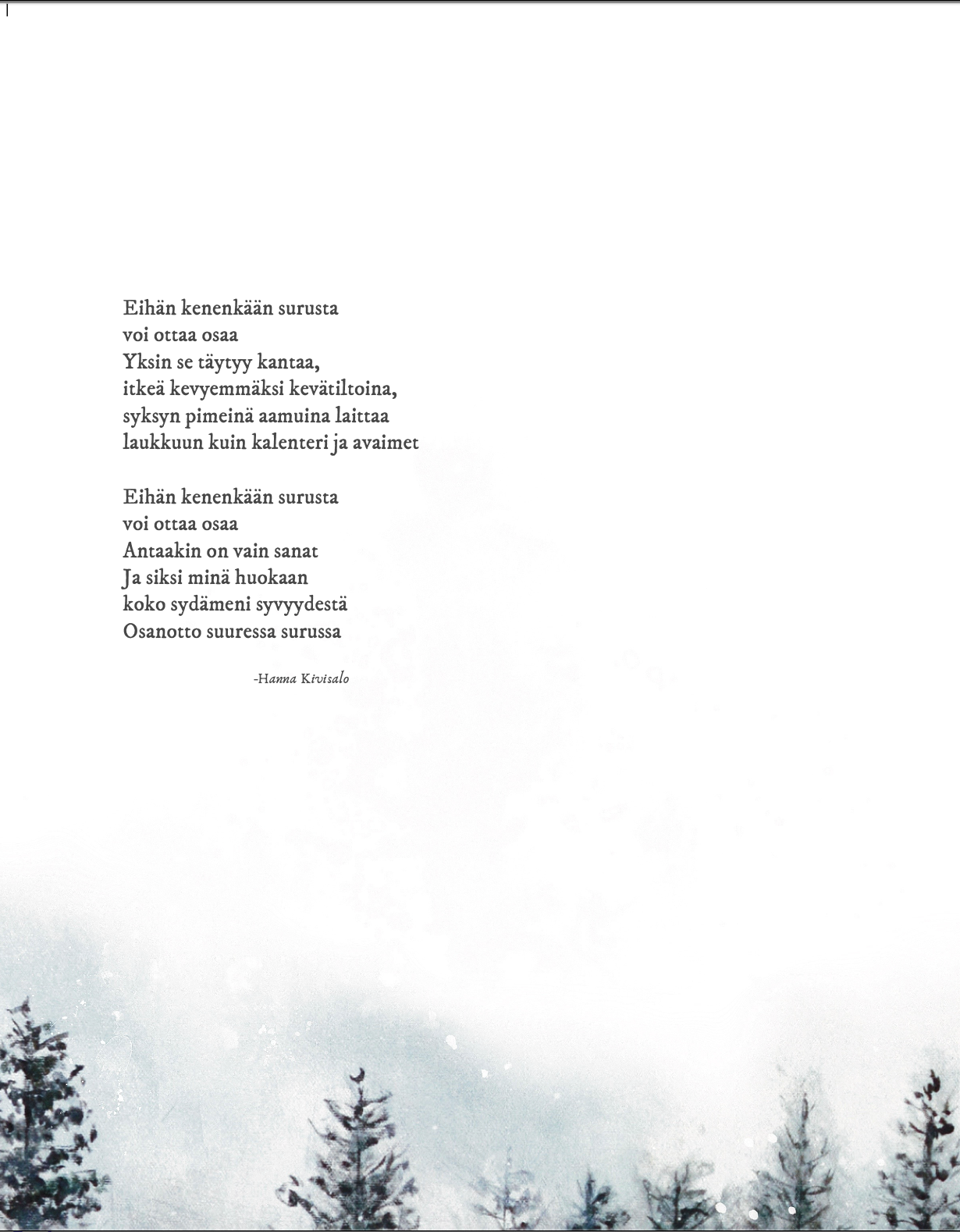 Eihän kenenkään surusta
voi ottaa osaa
Yksin se täytyy kantaa,
itkeä kevyemmäksi kevätiltoina,
syksyn pimeinä aamuina laittaa
laukkuun kuin kalenteri ja avaimet

Eihän kenenkään surusta
voi ottaa osaa
Antaakin on vain sanat
Ja siksi minä huokaan
koko sydämeni syvyydestä
Osanotto suuressa surussa

-Hanna Kivisalo